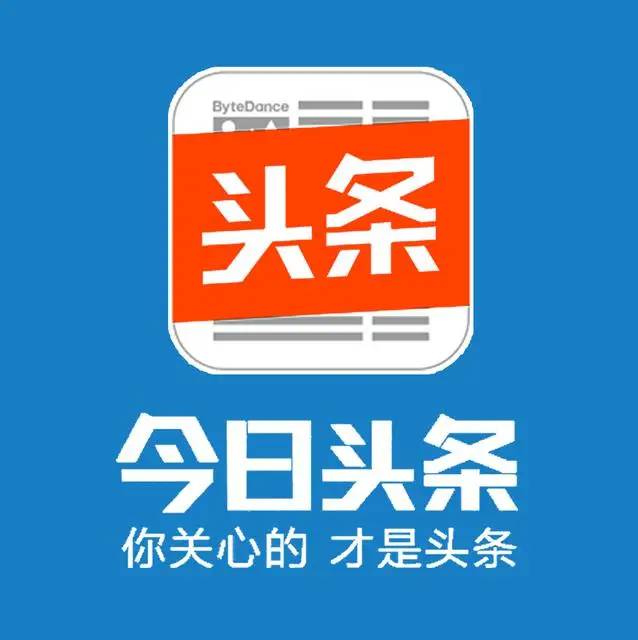 ByteDance

头条

今日头条

你关心的 才是头条